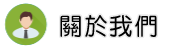 關於我們